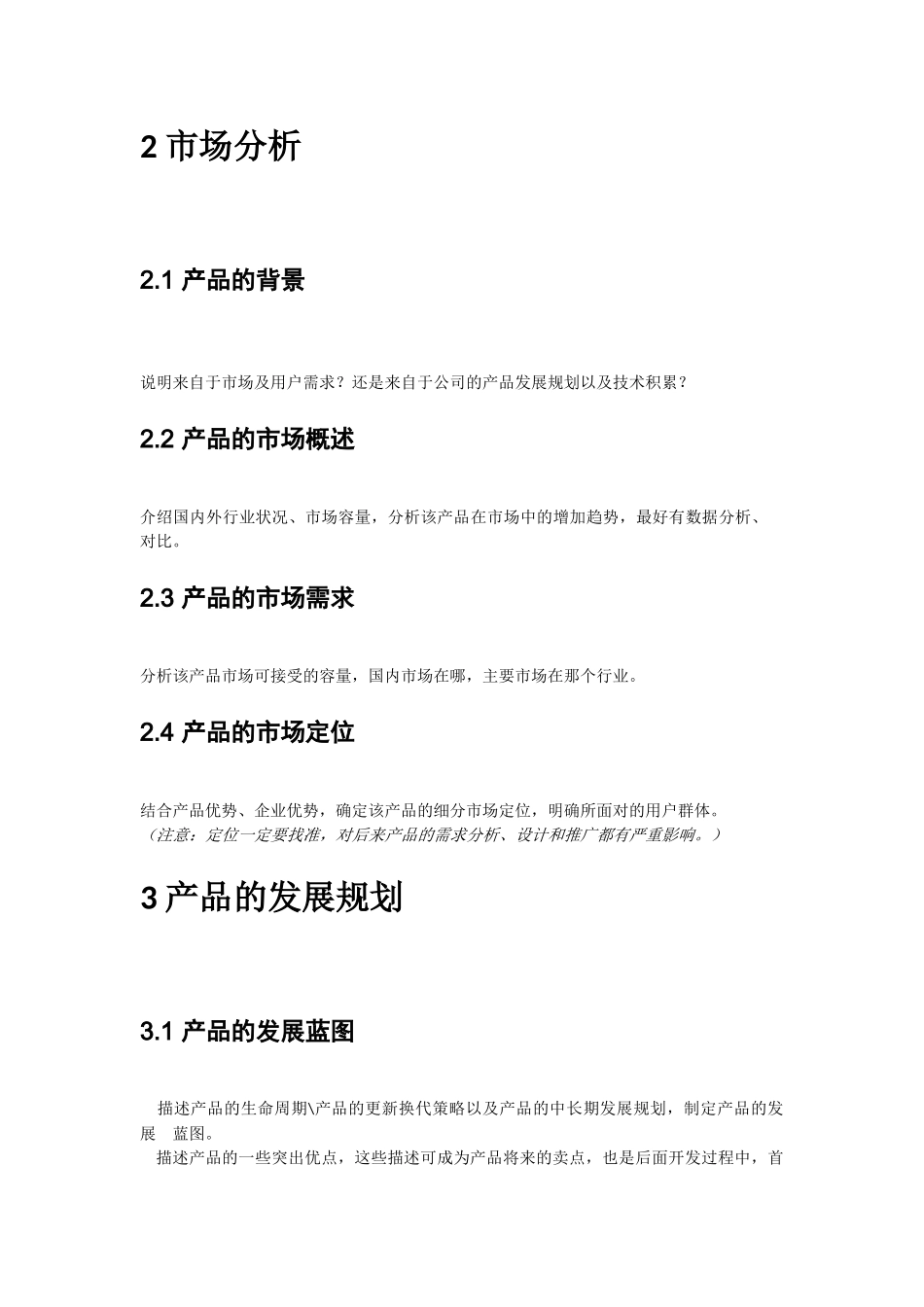 2 市场分析

2.1 产品的背景

说明来自于市场及用户需求？还是来自于公司的产品发展规划以及技术积累？

2.2 产品的市场概述

介绍国内外行业状况、市场容量，分析该产品在市场中的增加趋势，最好有数据分析、对比。

2.3 产品的市场需求

分析该产品市场可接受的容量，国内市场在哪，主要市场在那个行业。

2.4 产品的市场定位

结合产品优势、企业优势，确定该产品的细分市场定位，明确所面对的用户群体。
（注意：定位一定要找准，对后来产品的需求分析、设计和推广都有严重影响。）

3 产品的发展规划

3.1 产品的发展蓝图

描述产品的生命周期\产品的更新换代策略以及产品的中长期发展规划，制定产品的发展 蓝图。
描述产品的一些突出优点，这些描述可成为产品将来的卖点，也是后面开发过程中，首